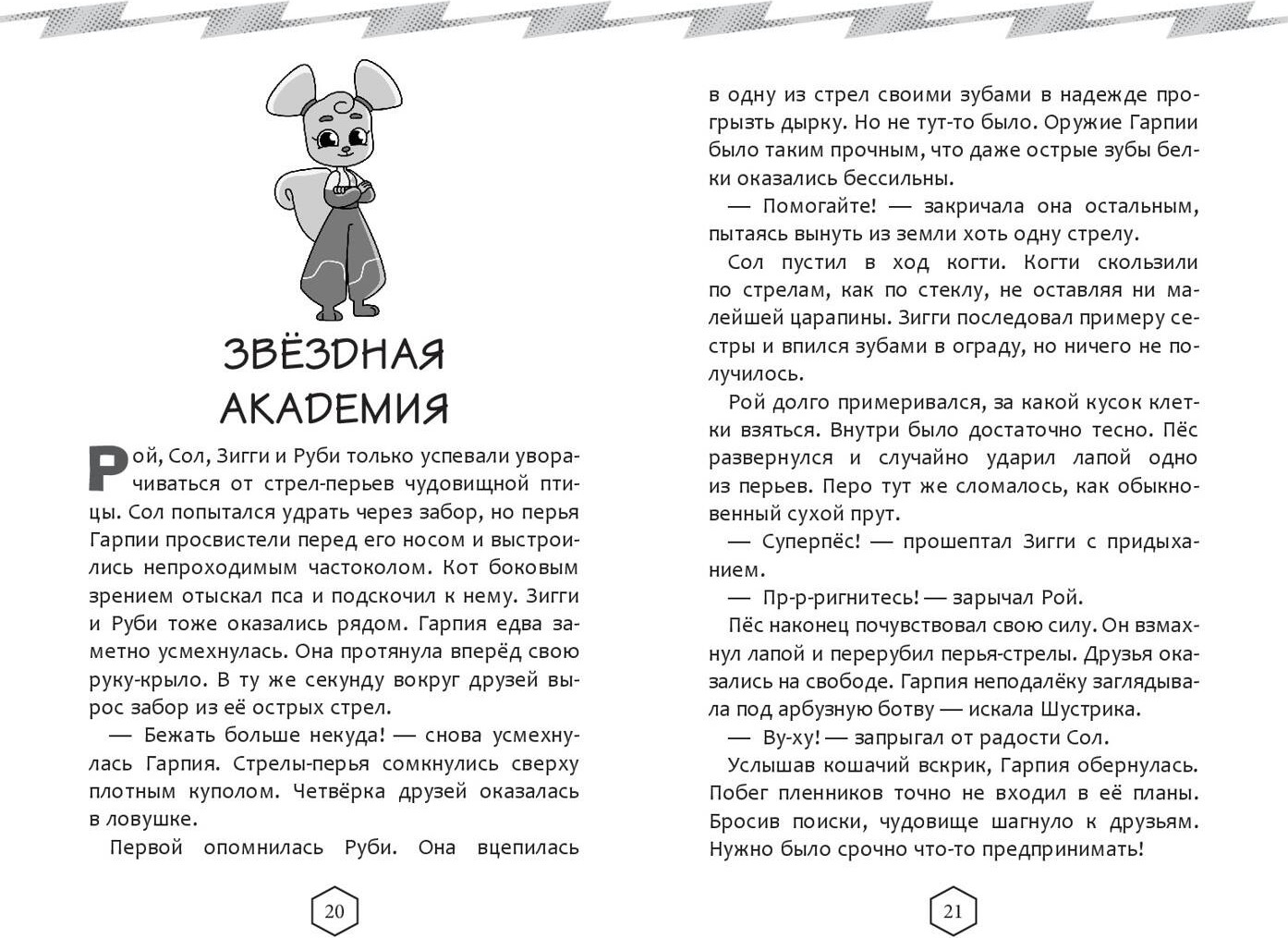 ЗВЁЗДНАЯ АКАДЕМИЯ

Рой, Сол, Зигги и Руби только успевали уворачиваться от стрел-перьев чудовищной птицы. Сол попытался удрать через забор, но перья Гарпии просвистели перед его носом и выстроились непроходимым частоколом. Кот боковым зрением отыскал пса и подскочил к нему. Зигги и Руби тоже оказались рядом. Гарпия едва заметно усмехнулась. Она протянула вперёд свою руку-крыло. В ту же секунду вокруг друзей вырос забор из её острых стрел.

— Бежать больше некуда! — снова усмехнулась Гарпия. Стрелы-перья сомкнулись сверху плотным куполом. Четвёрка друзей оказалась в ловушке.

Первой опомнилась Руби. Она вцепилась

20

в одну из стрел своими зубами в надежде прогрызть дырку. Но не тут-то было. Оружие Гарпии было таким прочным, что даже острые зубы белки оказались бессильны.

— Помогайте! — закричала она остальным, пытаясь вынуть из земли хоть одну стрелу.

Сол пустил в ход когти. Когти скользили по стрелам, как по стеклу, не оставляя ни малейшей царапины. Зигги последовал примеру сестры и впился зубами в ограду, но ничего не получилось.

Рой долго примеривался, за какой кусок клетки взяться. Внутри было достаточно тесно. Пёс развернулся и случайно ударил лапой одно из перьев. Перо тут же сломалось, как обыкновенный сухой прут.

— Суперпёс! — прошептал Зигги с придыханием.

— Пр-р-ригнитесь! — зарычал Рой.

Пёс наконец почувствовал свою силу. Он взмахнул лапой и перерубил перья-стрелы. Друзья оказались на свободе. Гарпия неподалёку заглядывала под арбузную ботву — искала Шустрика.

— Ву-ху! — запрыгал от радости Сол.

Услышав кошачий вскрик, Гарпия обернулась. Побег пленников точно не входил в её планы. Бросив поиски, чудовище шагнуло к друзьям. Нужно было срочно что-то предпринимать!

21